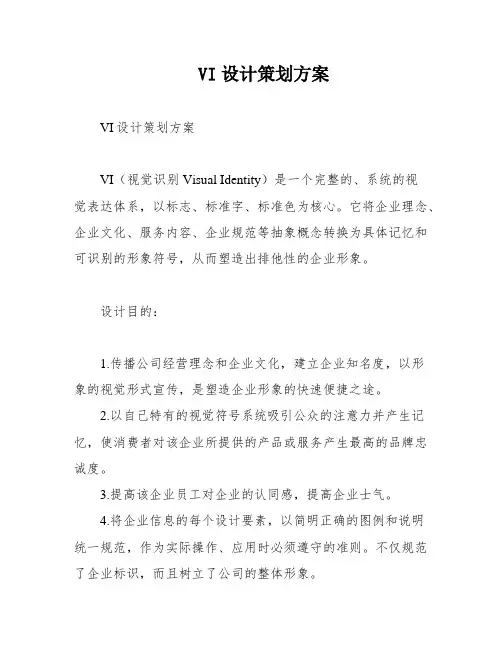 VI 设计策划方案

VI 设计策划方案

VI（视觉识别 Visual Identity）是一个完整的、系统的视觉表达体系，以标志、标准字、标准色为核心。它将企业理念、企业文化、服务内容、企业规范等抽象概念转换为具体记忆和可识别的形象符号，从而塑造出排他性的企业形象。

设计目的：

1.传播公司经营理念和企业文化，建立企业知名度，以形象的视觉形式宣传，是塑造企业形象的快速便捷之途。

2.以自己特有的视觉符号系统吸引公众的注意力并产生记忆，使消费者对该企业所提供的产品或服务产生最高的品牌忠诚度。

3.提高该企业员工对企业的认同感，提高企业士气。

4.将企业信息的每个设计要素，以简明正确的图例和说明统一规范，作为实际操作、应用时必须遵守的准则。不仅规范了企业标识，而且树立了公司的整体形象。